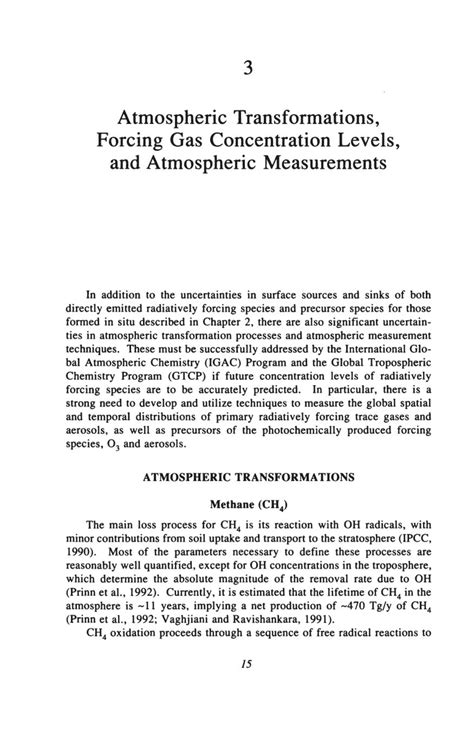 3

Atmospheric Transformations, Forcing Gas Concentration Levels, and Atmospheric Measurements

In addition to the uncertainties in surface sources and sinks of both directly emitted radiatively forcing species and precursor species for those formed in situ described in Chapter 2, there are also significant uncertainties in atmospheric transformation processes and atmospheric measurement techniques. These must be successfully addressed by the International Global Atmospheric Chemistry (IGAC) Program and the Global Tropospheric Chemistry Program (GTCP) if future concentration levels of radiatively forcing species are to be accurately predicted. In particular, there is a strong need to develop and utilize techniques to measure the global spatial and temporal distributions of primary radiatively forcing trace gases and aerosols, as well as precursors of the photochemically produced forcing species, $O_3$ and aerosols.

ATMOSPHERIC TRANSFORMATIONS

Methane ($CH_4$)

The main loss process for $CH_4$ is its reaction with OH radicals, with minor contributions from soil uptake and transport to the stratosphere (IPCC, 1990). Most of the parameters necessary to define these processes are reasonably well quantified, except for OH concentrations in the troposphere, which determine the absolute magnitude of the removal rate due to OH (Prinn et al., 1992). Currently, it is estimated that the lifetime of $CH_4$ in the atmosphere is ~11 years, implying a net production of ~470 Tg/y of $CH_4$ (Prinn et al., 1992; Vaghjiani and Ravishankara, 1991).

$CH_4$ oxidation proceeds through a sequence of free radical reactions to

15